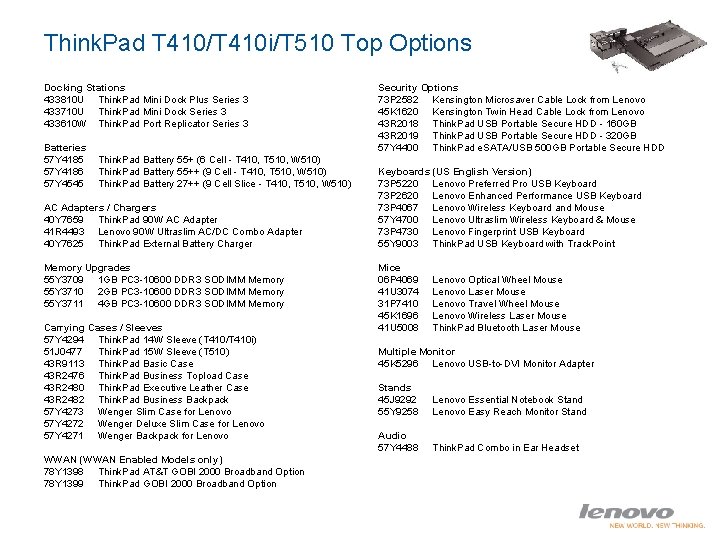 ThinkPad T410/T410i/T510 Top Options

Docking Stations
433810U ThinkPad Mini Dock Plus Series 3
433710U ThinkPad Mini Dock Series 3
433610W ThinkPad Port Replicator Series 3

Batteries
57Y4185 ThinkPad Battery 55+ (6 Cell - T410, T510, W510)
57Y4186 ThinkPad Battery 55++ (9 Cell - T410, T510, W510)
57Y4545 ThinkPad Battery 27++ (9 Cell Slice - T410, T510, W510)

AC Adapters / Chargers
40Y7659 ThinkPad 90W AC Adapter
41R4493 Lenovo 90W Ultraslim AC/DC Combo Adapter
40Y7625 ThinkPad External Battery Charger

Memory Upgrades
55Y3709 1GB PC3-10600 DDR3 SODIMM Memory
55Y3710 2GB PC3-10600 DDR3 SODIMM Memory
55Y3711 4GB PC3-10600 DDR3 SODIMM Memory

Carrying Cases / Sleeves
57Y4294 ThinkPad 14W Sleeve (T410/T410i)
51J0477 ThinkPad 15W Sleeve (T510)
43R9113 ThinkPad Basic Case
43R2476 ThinkPad Business Topload Case
43R2480 ThinkPad Executive Leather Case
43R2482 ThinkPad Business Backpack
57Y4273 Wenger Slim Case for Lenovo
57Y4272 Wenger Deluxe Slim Case for Lenovo
57Y4271 Wenger Backpack for Lenovo

WWAN (WWAN Enabled Models only)
78Y1398 ThinkPad AT&T GOBI 2000 Broadband Option
78Y1399 ThinkPad GOBI 2000 Broadband Option

Security Options
73P2582 Kensington Microsaver Cable Lock from Lenovo
45K1620 Kensington Twin Head Cable Lock from Lenovo
43R2018 ThinkPad USB Portable Secure HDD - 160GB
43R2019 ThinkPad USB Portable Secure HDD - 320GB
57Y4400 ThinkPad eSATA/USB 500GB Portable Secure HDD

Keyboards (US English Version)
73P5220 Lenovo Preferred Pro USB Keyboard
73P2620 Lenovo Enhanced Performance USB Keyboard
73P4067 Lenovo Wireless Keyboard and Mouse
57Y4700 Lenovo Ultraslim Wireless Keyboard & Mouse
73P4730 Lenovo Fingerprint USB Keyboard
55Y9003 ThinkPad USB Keyboard with TrackPoint

Mice
06P4069 Lenovo Optical Wheel Mouse
41U3074 Lenovo Laser Mouse
31P7410 Lenovo Travel Wheel Mouse
45K1696 Lenovo Wireless Laser Mouse
41U5008 ThinkPad Bluetooth Laser Mouse

Multiple Monitor
45K5296 Lenovo USB-to-DVI Monitor Adapter

Stands
45J9292 Lenovo Essential Notebook Stand
55Y9258 Lenovo Easy Reach Monitor Stand

Audio
57Y4488 ThinkPad Combo in Ear Headset

lenovo
NEW WORLD. NEW THINKING.